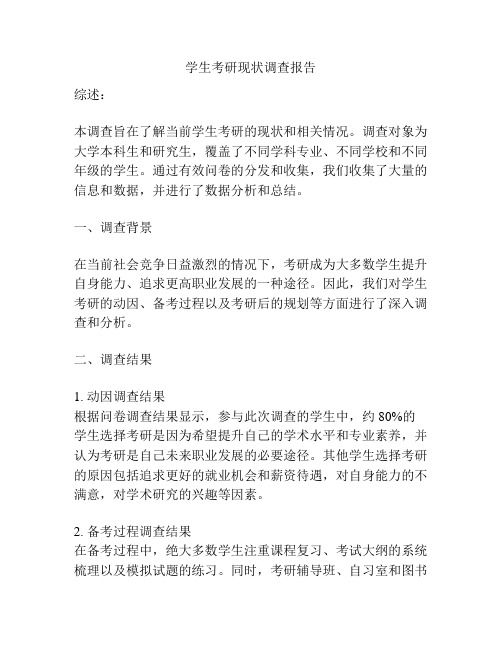 学生考研现状调查报告

综述：

本调查旨在了解当前学生考研的现状和相关情况。调查对象为大学本科生和研究生，覆盖了不同学科专业、不同学校和不同年级的学生。通过有效问卷的分发和收集，我们收集了大量的信息和数据，并进行了数据分析和总结。

一、调查背景

在当前社会竞争日益激烈的情况下，考研成为大多数学生提升自身能力、追求更高职业发展的一种途径。因此，我们对学生考研的动因、备考过程以及考研后的规划等方面进行了深入调查和分析。

二、调查结果

1. 动因调查结果
根据问卷调查结果显示，参与此次调查的学生中，约 80%的学生选择考研是因为希望提升自己的学术水平和专业素养，并认为考研是自己未来职业发展的必要途径。其他学生选择考研的原因包括追求更好的就业机会和薪资待遇，对自身能力的不满意，对学术研究的兴趣等因素。

2. 备考过程调查结果
在备考过程中，绝大多数学生注重课程复习、考试大纲的系统梳理以及模拟试题的练习。同时，考研辅导班、自习室和图书